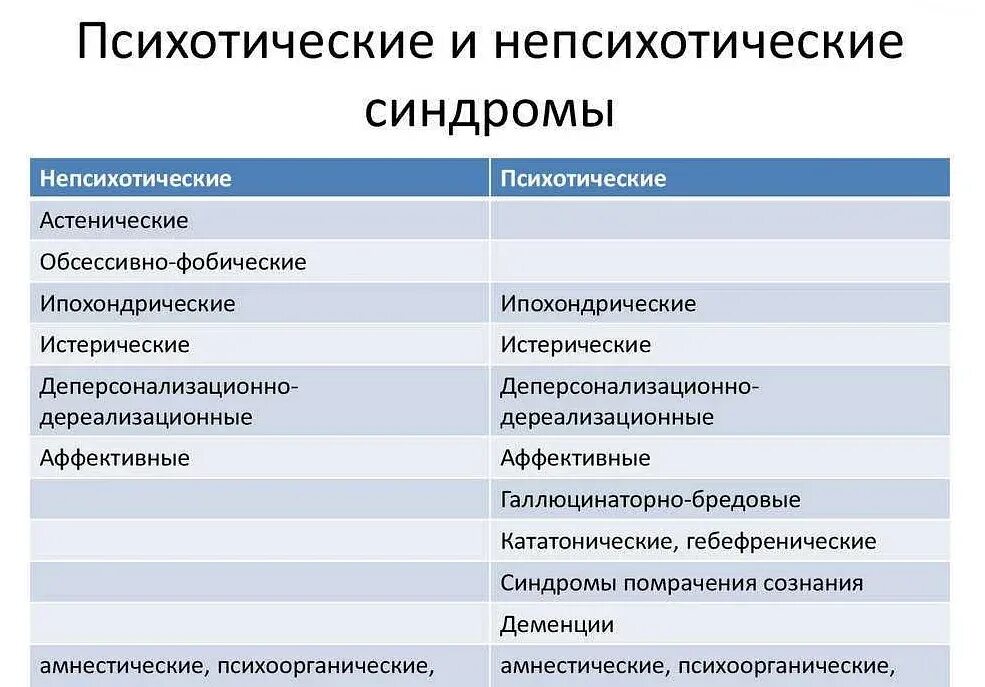 Психотические и непсихотические синдромы

| Непсихотические | Психотические |
|---|---|
| Астенические | |
| Обсессивно-фобические | |
| Ипохондрические | Ипохондрические |
| Истерические | Истерические |
| Деперсонализационно-дереализационные | Деперсонализационно-дереализационные |
| Аффективные | Аффективные |
| | Галлюцинаторно-бредовые |
| | Кататонические, гебефренические |
| | Синдромы помрачения сознания |
| | Деменции |
| амнестические, психоорганические, | амнестические, психоорганические, |